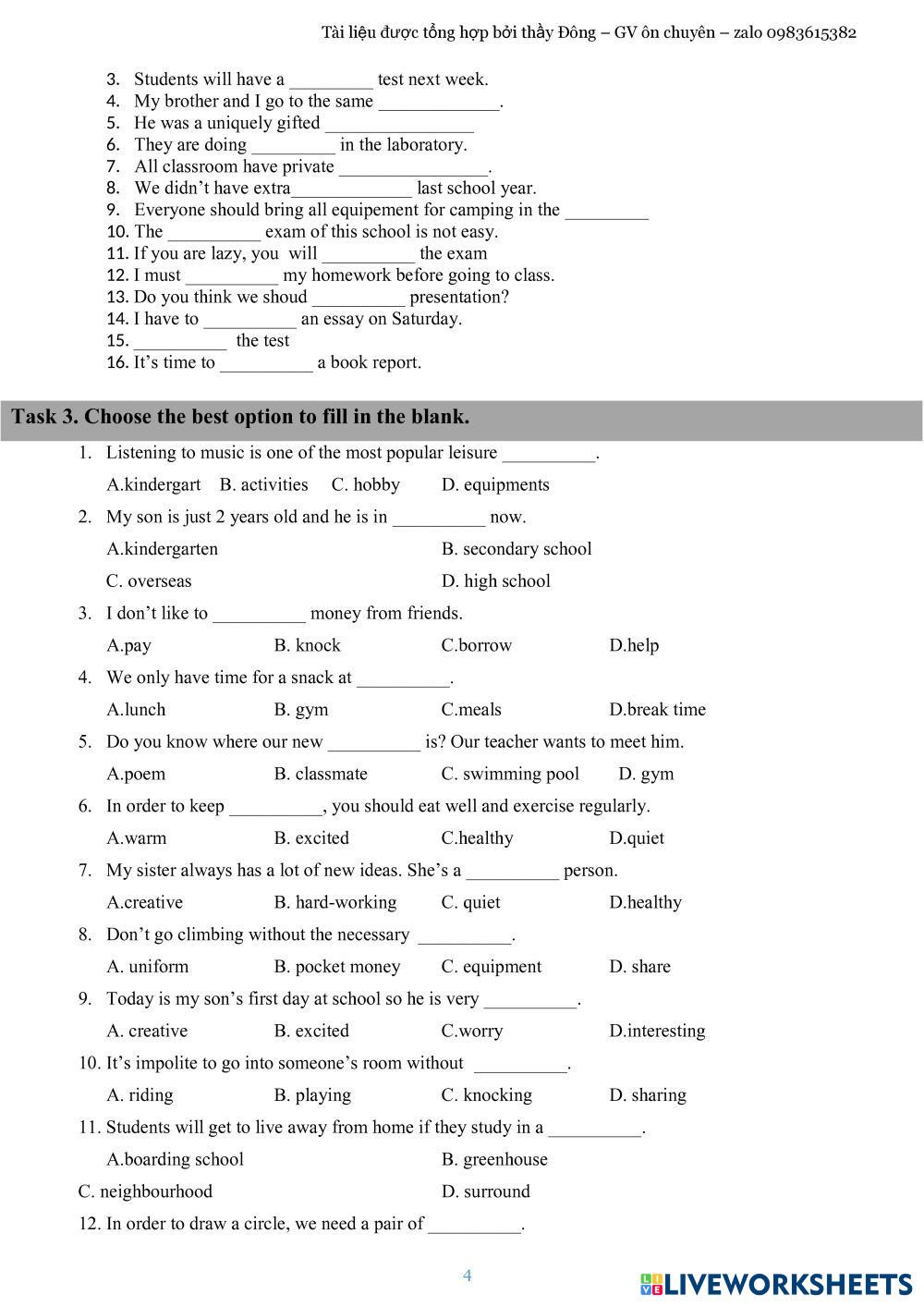 Tài liệu được tổng hợp bởi thầy Đông – GV ôn chuyên – zalo 0983615382

3. Students will have a _________ test next week.
4. My brother and I go to the same _____________.
5. He was a uniquely gifted ________________
6. They are doing _________ in the laboratory.
7. All classroom have private ________________.
8. We didn't have extra_____________ last school year.
9. Everyone should bring all equipement for camping in the _________
10. The __________ exam of this school is not easy.
11. If you are lazy, you will __________ the exam
12. I must __________ my homework before going to class.
13. Do you think we shoud __________ presentation?
14. I have to __________ an essay on Saturday.
15. __________ the test
16. It's time to __________ a book report.

Task 3. Choose the best option to fill in the blank.

1. Listening to music is one of the most popular leisure __________.
A.kindergart B. activities C. hobby D. equipments
2. My son is just 2 years old and he is in __________ now.
A.kindergarten B. secondary school
C. overseas D. high school
3. I don't like to __________ money from friends.
A.pay B. knock C.borrow D.help
4. We only have time for a snack at __________.
A.lunch B. gym C.meals D.break time
5. Do you know where our new __________ is? Our teacher wants to meet him.
A.poem B. classmate C. swimming pool D. gym
6. In order to keep __________, you should eat well and exercise regularly.
A.warm B. excited C.healthy D.quiet
7. My sister always has a lot of new ideas. She's a __________ person.
A.creative B. hard-working C. quiet D.healthy
8. Don't go climbing without the necessary __________.
A. uniform B. pocket money C. equipment D. share
9. Today is my son's first day at school so he is very __________.
A. creative B. excited C.worry D.interesting
10. It's impolite to go into someone's room without __________.
A. riding B. playing C. knocking D. sharing
11. Students will get to live away from home if they study in a __________.
A.boarding school B. greenhouse
C. neighbourhood D. surround
12. In order to draw a circle, we need a pair of __________.

4

LIVEWORKSHEETS